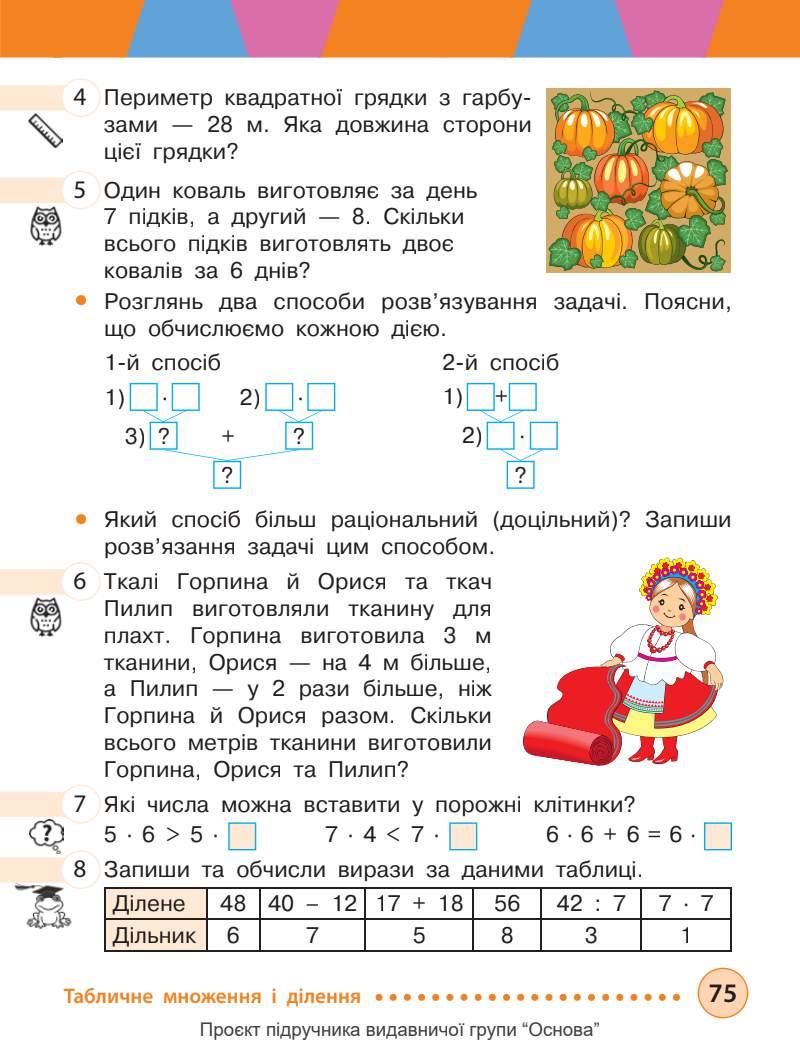 4 Периметр квадратної грядки з гарбузами — 28 м. Яка довжина сторони цієї грядки?

5 Один коваль виготовляє за день 7 підків, а другий — 8. Скільки всього підків виготовлять двоє ковалів за 6 днів?

• Розглянь два способи розв'язування задачі. Поясни, що обчислюємо кожною дією.

1-й спосіб
1) $\square \cdot \square$ 2) $\square \cdot \square$
3) ? + ?
?

2-й спосіб
1) $\square + \square$
2) $\square \cdot \square$
?

• Який спосіб більш раціональний (доцільний)? Запиши розв'язання задачі цим способом.

6 Ткалі Горпина й Орися та ткач Пилип виготовляли тканину для плахт. Горпина виготовила 3 м тканини, Орися — на 4 м більше, а Пилип — у 2 рази більше, ніж Горпина й Орися разом. Скільки всього метрів тканини виготовили Горпина, Орися та Пилип?

7 Які числа можна вставити у порожні клітинки?
$5 \cdot 6 > 5 \cdot \square$ $7 \cdot 4 < 7 \cdot \square$ $6 \cdot 6 + 6 = 6 \cdot \square$

8 Запиши та обчисли вирази за даними таблиці.

| Ділене | 48 | 40 – 12 | 17 + 18 | 56 | 42 : 7 | 7 · 7 |
|---|---|---|---|---|---|---|
| Дільник | 6 | 7 | 5 | 8 | 3 | 1 |

Табличне множення і ділення 75

Проєкт підручника видавничої групи "Основа"